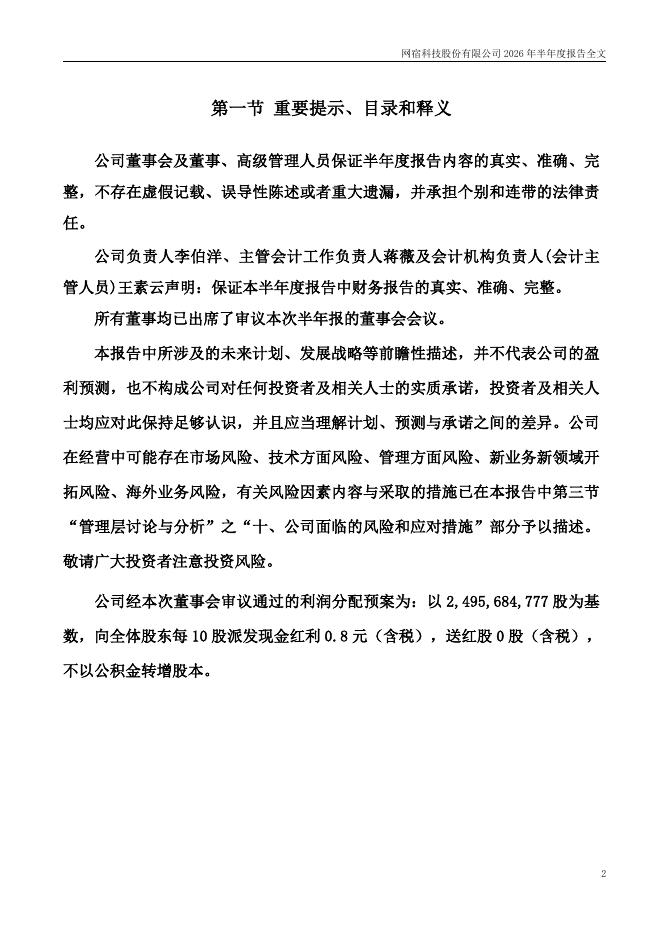 网宿科技股份有限公司 2026 年半年度报告全文

第一节 重要提示、目录和释义

公司董事会及董事、高级管理人员保证半年度报告内容的真实、准确、完整，不存在虚假记载、误导性陈述或者重大遗漏，并承担个别和连带的法律责任。

公司负责人李伯洋、主管会计工作负责人蒋薇及会计机构负责人(会计主管人员)王素云声明：保证本半年度报告中财务报告的真实、准确、完整。

所有董事均已出席了审议本次半年报的董事会会议。

本报告中所涉及的未来计划、发展战略等前瞻性描述，并不代表公司的盈利预测，也不构成公司对任何投资者及相关人士的实质承诺，投资者及相关人士均应对此保持足够认识，并且应当理解计划、预测与承诺之间的差异。公司在经营中可能存在市场风险、技术方面风险、管理方面风险、新业务新领域开拓风险、海外业务风险，有关风险因素内容与采取的措施已在本报告中第三节“管理层讨论与分析”之“十、公司面临的风险和应对措施”部分予以描述。敬请广大投资者注意投资风险。

公司经本次董事会审议通过的利润分配预案为：以 2,495,684,777 股为基数，向全体股东每 10 股派发现金红利 0.8 元（含税），送红股 0 股（含税），不以公积金转增股本。

2